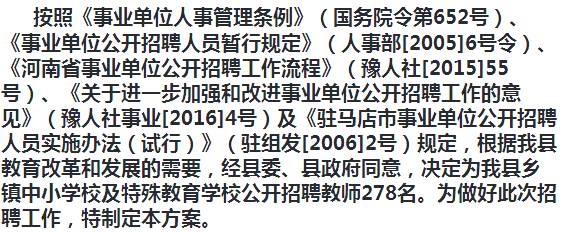 按照《事业单位人事管理条例》（国务院令第652号）、《事业单位公开招聘人员暂行规定》（人事部[2005]6号令）、《河南省事业单位公开招聘工作流程》（豫人社[2015]55号）、《关于进一步加强和改进事业单位公开招聘工作的意见》（豫人社事业[2016]4号）及《驻马店市事业单位公开招聘人员实施办法（试行）》（驻组发[2006]2号）规定，根据我县教育改革和发展的需要，经县委、县政府同意，决定为我县乡镇中小学校及特殊教育学校公开招聘教师278名。为做好此次招聘工作，特制定本方案。